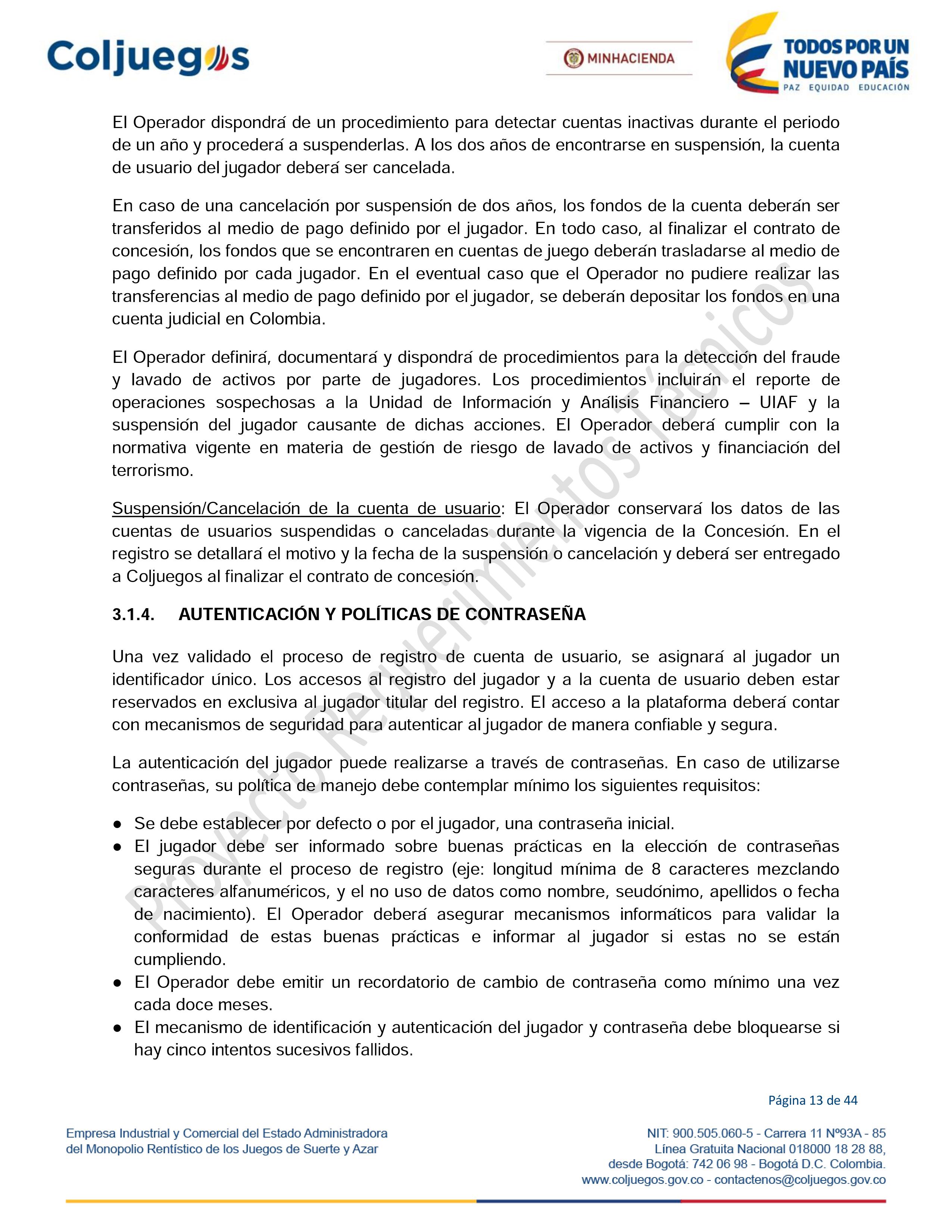 Coljuegos

MINHACIENDA

TODOS POR UN NUEVO PAÍS
PAZ EQUIDAD EDUCACIÓN

El Operador dispondrá de un procedimiento para detectar cuentas inactivas durante el periodo de un año y procederá a suspenderlas. A los dos años de encontrarse en suspensión, la cuenta de usuario del jugador deberá ser cancelada.

En caso de una cancelación por suspensión de dos años, los fondos de la cuenta deberán ser transferidos al medio de pago definido por el jugador. En todo caso, al finalizar el contrato de concesión, los fondos que se encontraren en cuentas de juego deberán trasladarse al medio de pago definido por cada jugador. En el eventual caso que el Operador no pudiere realizar las transferencias al medio de pago definido por el jugador, se deberán depositar los fondos en una cuenta judicial en Colombia.

El Operador definirá, documentará y dispondrá de procedimientos para la detección del fraude y lavado de activos por parte de jugadores. Los procedimientos incluirán el reporte de operaciones sospechosas a la Unidad de Información y Análisis Financiero – UIAF y la suspensión del jugador causante de dichas acciones. El Operador deberá cumplir con la normativa vigente en materia de gestión de riesgo de lavado de activos y financiación del terrorismo.

Suspensión/Cancelación de la cuenta de usuario: El Operador conservará los datos de las cuentas de usuarios suspendidas o canceladas durante la vigencia de la Concesión. En el registro se detallará el motivo y la fecha de la suspensión o cancelación y deberá ser entregado a Coljuegos al finalizar el contrato de concesión.

3.1.4. AUTENTICACIÓN Y POLÍTICAS DE CONTRASEÑA

Una vez validado el proceso de registro de cuenta de usuario, se asignará al jugador un identificador único. Los accesos al registro del jugador y a la cuenta de usuario deben estar reservados en exclusiva al jugador titular del registro. El acceso a la plataforma deberá contar con mecanismos de seguridad para autenticar al jugador de manera confiable y segura.

La autenticación del jugador puede realizarse a través de contraseñas. En caso de utilizarse contraseñas, su política de manejo debe contemplar mínimo los siguientes requisitos:

● Se debe establecer por defecto o por el jugador, una contraseña inicial.
● El jugador debe ser informado sobre buenas prácticas en la elección de contraseñas seguras durante el proceso de registro (eje: longitud mínima de 8 caracteres mezclando caracteres alfanuméricos, y el no uso de datos como nombre, seudónimo, apellidos o fecha de nacimiento). El Operador deberá asegurar mecanismos informáticos para validar la conformidad de estas buenas prácticas e informar al jugador si estas no se están cumpliendo.
● El Operador debe emitir un recordatorio de cambio de contraseña como mínimo una vez cada doce meses.
● El mecanismo de identificación y autenticación del jugador y contraseña debe bloquearse si hay cinco intentos sucesivos fallidos.

Proyecto Requerimientos Técnicos

Página 13 de 44

Empresa Industrial y Comercial del Estado Administradora del Monopolio Rentístico de los Juegos de Suerte y Azar

NIT: 900.505.060-5 - Carrera 11 Nº93A - 85
Línea Gratuita Nacional 018000 18 28 88,
desde Bogotá: 742 06 98 - Bogotá D.C. Colombia.
www.coljuegos.gov.co - contactenos@coljuegos.gov.co